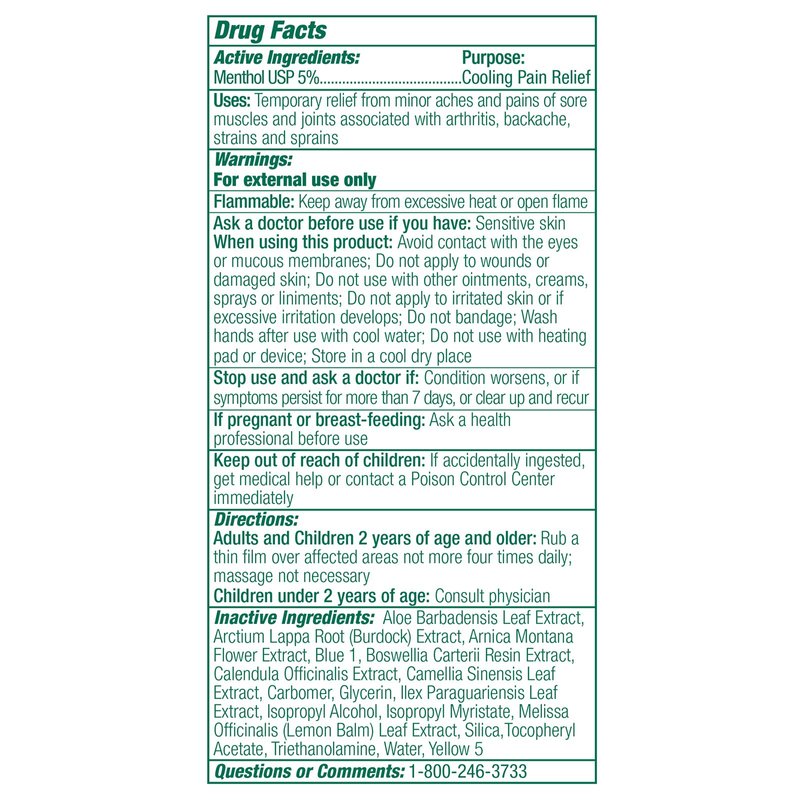 Drug Facts

Active Ingredients: Purpose:
Menthol USP 5%......................................Cooling Pain Relief

Uses: Temporary relief from minor aches and pains of sore muscles and joints associated with arthritis, backache, strains and sprains

Warnings:
For external use only

Flammable: Keep away from excessive heat or open flame

Ask a doctor before use if you have: Sensitive skin
When using this product: Avoid contact with the eyes or mucous membranes; Do not apply to wounds or damaged skin; Do not use with other ointments, creams, sprays or liniments; Do not apply to irritated skin or if excessive irritation develops; Do not bandage; Wash hands after use with cool water; Do not use with heating pad or device; Store in a cool dry place

Stop use and ask a doctor if: Condition worsens, or if symptoms persist for more than 7 days, or clear up and recur

If pregnant or breast-feeding: Ask a health professional before use

Keep out of reach of children: If accidentally ingested, get medical help or contact a Poison Control Center immediately

Directions:
Adults and Children 2 years of age and older: Rub a thin film over affected areas not more four times daily; massage not necessary
Children under 2 years of age: Consult physician

Inactive Ingredients: Aloe Barbadensis Leaf Extract, Arctium Lappa Root (Burdock) Extract, Arnica Montana Flower Extract, Blue 1, Boswellia Carterii Resin Extract, Calendula Officinalis Extract, Camellia Sinensis Leaf Extract, Carbomer, Glycerin, Ilex Paraguariensis Leaf Extract, Isopropyl Alcohol, Isopropyl Myristate, Melissa Officinalis (Lemon Balm) Leaf Extract, Silica,Tocopheryl Acetate, Triethanolamine, Water, Yellow 5

Questions or Comments: 1-800-246-3733